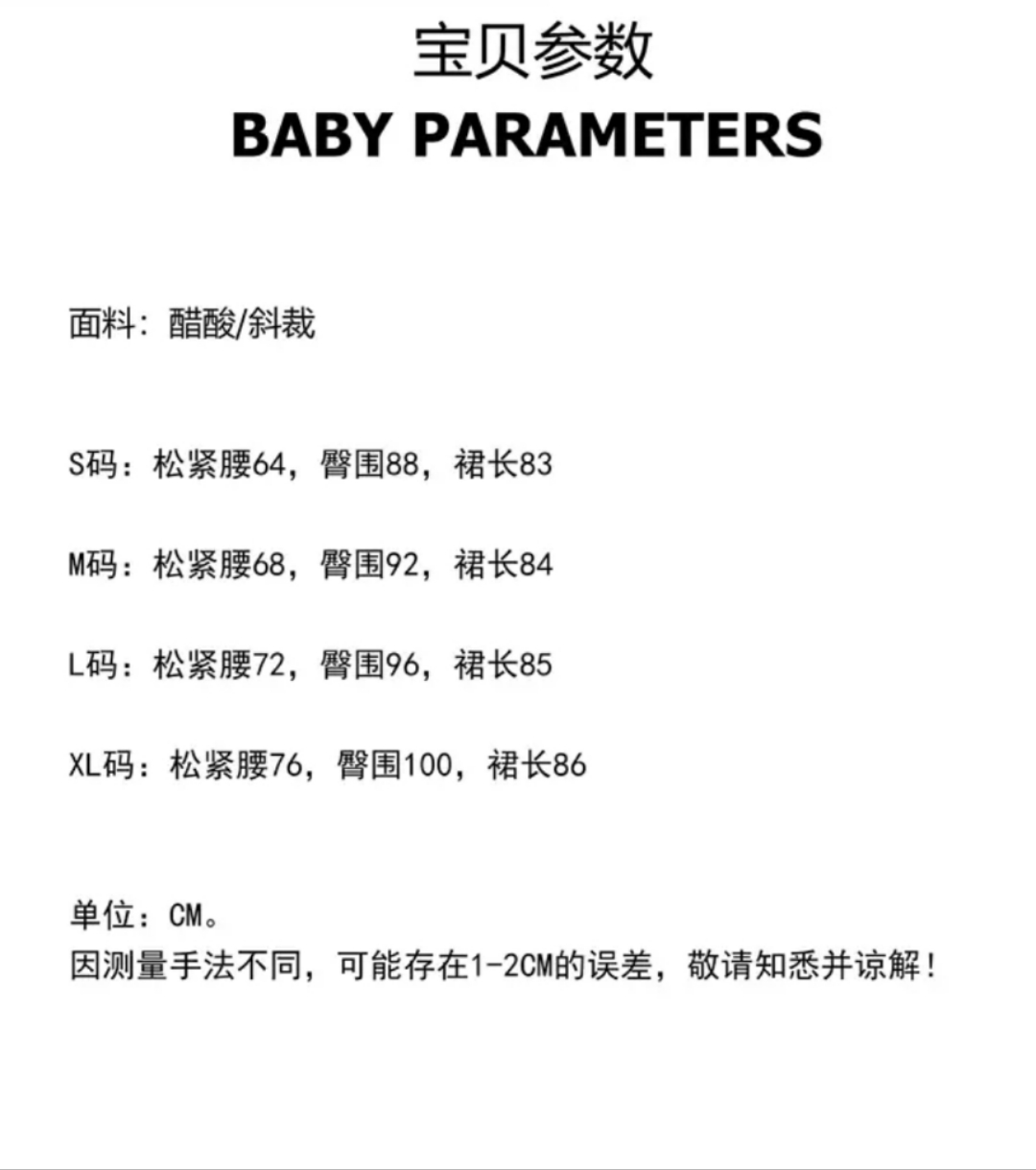 宝贝参数
BABY PARAMETERS

面料：醋酸/斜裁

S码：松紧腰64，臀围88，裙长83

M码：松紧腰68，臀围92，裙长84

L码：松紧腰72，臀围96，裙长85

XL码：松紧腰76，臀围100，裙长86

单位：CM。
因测量手法不同，可能存在1-2CM的误差，敬请知悉并谅解！